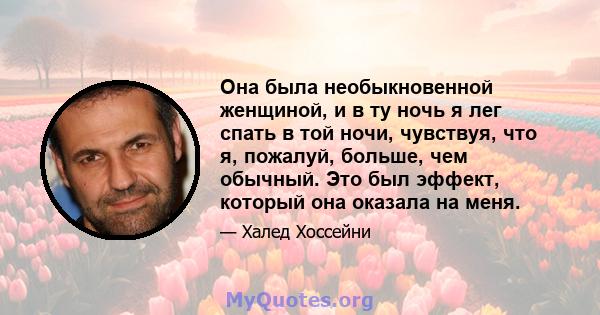 Она была необыкновенной женщиной, и в ту ночь я лег спать в той ночи, чувствуя, что я, пожалуй, больше, чем обычный. Это был эффект, который она оказала на меня.

— Халед Хоссейни

MyQuotes.org